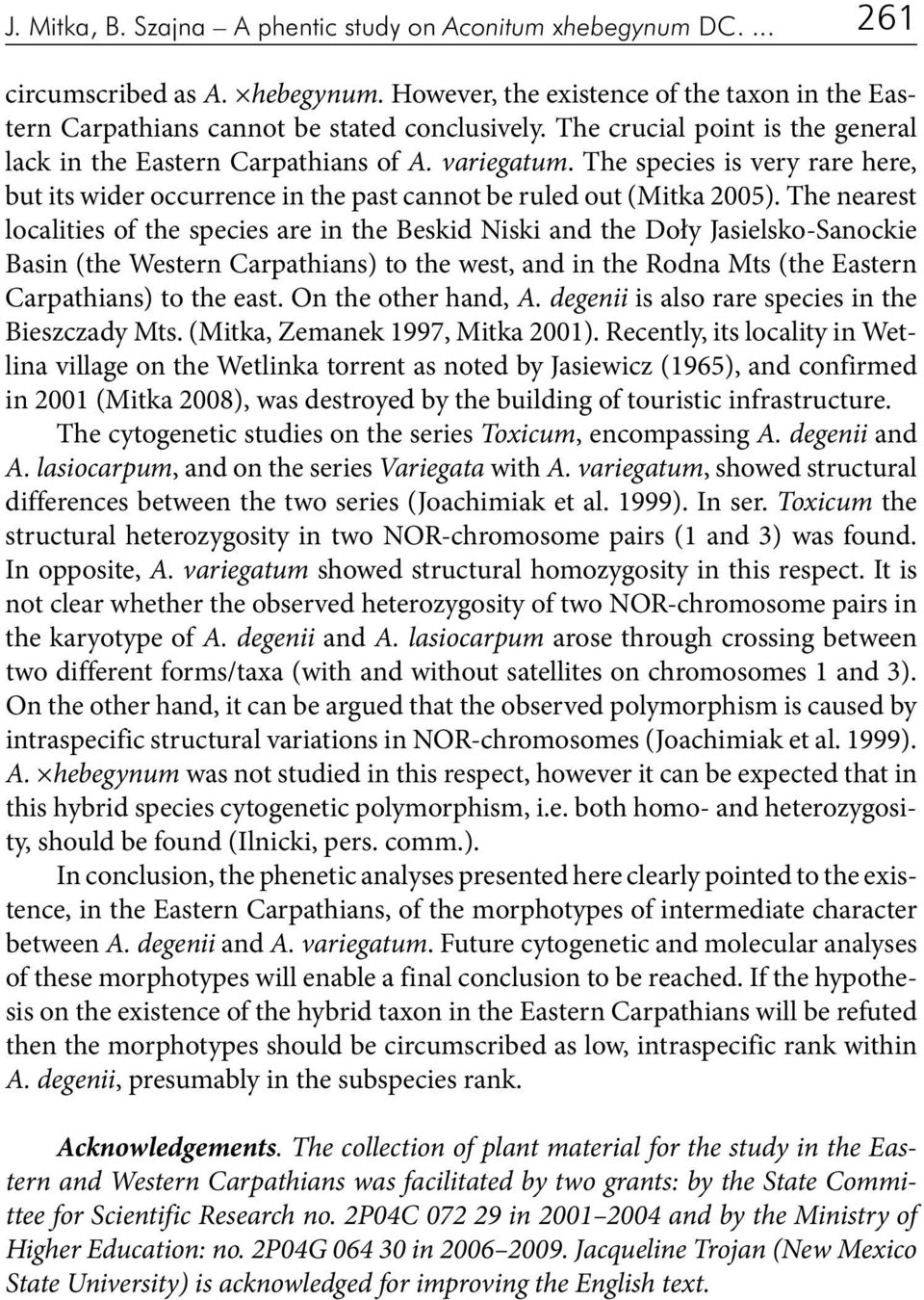 J. Mitka, B. Szajna – A phentic study on Aconitum xhebegynum DC. ... 261

circumscribed as A. ×hebegynum. However, the existence of the taxon in the Eastern Carpathians cannot be stated conclusively. The crucial point is the general lack in the Eastern Carpathians of A. variegatum. The species is very rare here, but its wider occurrence in the past cannot be ruled out (Mitka 2005). The nearest localities of the species are in the Beskid Niski and the Doły Jasielsko-Sanockie Basin (the Western Carpathians) to the west, and in the Rodna Mts (the Eastern Carpathians) to the east. On the other hand, A. degenii is also rare species in the Bieszczady Mts. (Mitka, Zemanek 1997, Mitka 2001). Recently, its locality in Wetlina village on the Wetlinka torrent as noted by Jasiewicz (1965), and confirmed in 2001 (Mitka 2008), was destroyed by the building of touristic infrastructure.

The cytogenetic studies on the series Toxicum, encompassing A. degenii and A. lasiocarpum, and on the series Variegata with A. variegatum, showed structural differences between the two series (Joachimiak et al. 1999). In ser. Toxicum the structural heterozygosity in two NOR-chromosome pairs (1 and 3) was found. In opposite, A. variegatum showed structural homozygosity in this respect. It is not clear whether the observed heterozygosity of two NOR-chromosome pairs in the karyotype of A. degenii and A. lasiocarpum arose through crossing between two different forms/taxa (with and without satellites on chromosomes 1 and 3). On the other hand, it can be argued that the observed polymorphism is caused by intraspecific structural variations in NOR-chromosomes (Joachimiak et al. 1999). A. ×hebegynum was not studied in this respect, however it can be expected that in this hybrid species cytogenetic polymorphism, i.e. both homo- and heterozygosity, should be found (Ilnicki, pers. comm.).

In conclusion, the phenetic analyses presented here clearly pointed to the existence, in the Eastern Carpathians, of the morphotypes of intermediate character between A. degenii and A. variegatum. Future cytogenetic and molecular analyses of these morphotypes will enable a final conclusion to be reached. If the hypothesis on the existence of the hybrid taxon in the Eastern Carpathians will be refuted then the morphotypes should be circumscribed as low, intraspecific rank within A. degenii, presumably in the subspecies rank.

Acknowledgements. The collection of plant material for the study in the Eastern and Western Carpathians was facilitated by two grants: by the State Committee for Scientific Research no. 2P04C 072 29 in 2001–2004 and by the Ministry of Higher Education: no. 2P04G 064 30 in 2006–2009. Jacqueline Trojan (New Mexico State University) is acknowledged for improving the English text.